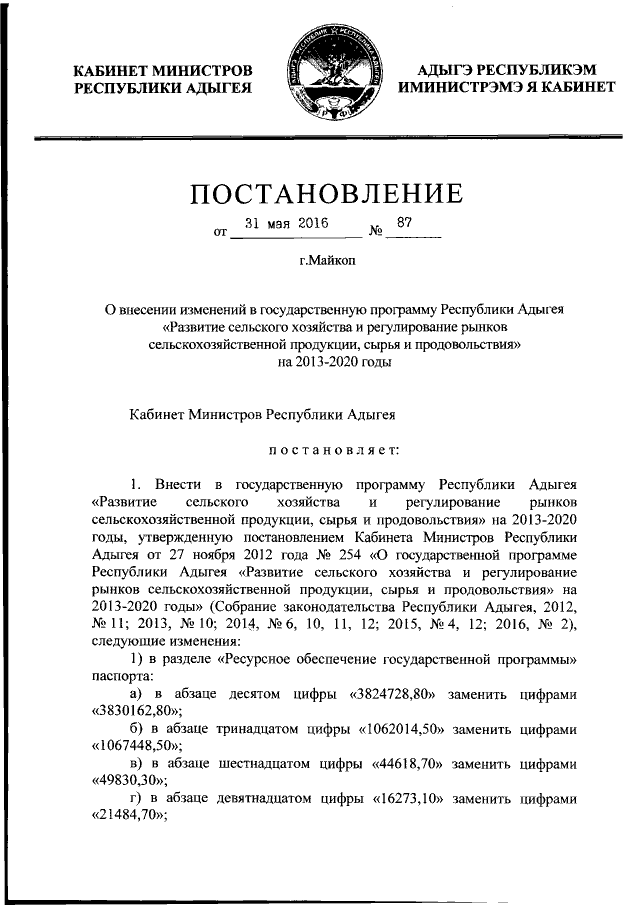 КАБИНЕТ МИНИСТРОВ
РЕСПУБЛИКИ АДЫГЕЯ

АДЫГЭ РЕСПУБЛИКЭМ
ИМИНИСТРЭМЭ Я КАБИНЕТ

ПОСТАНОВЛЕНИЕ

от 31 мая 2016 № 87

г.Майкоп

О внесении изменений в государственную программу Республики Адыгея «Развитие сельского хозяйства и регулирование рынков сельскохозяйственной продукции, сырья и продовольствия» на 2013-2020 годы

Кабинет Министров Республики Адыгея

постановляет:

1. Внести в государственную программу Республики Адыгея «Развитие сельского хозяйства и регулирование рынков сельскохозяйственной продукции, сырья и продовольствия» на 2013-2020 годы, утвержденную постановлением Кабинета Министров Республики Адыгея от 27 ноября 2012 года № 254 «О государственной программе Республики Адыгея «Развитие сельского хозяйства и регулирование рынков сельскохозяйственной продукции, сырья и продовольствия» на 2013-2020 годы» (Собрание законодательства Республики Адыгея, 2012, № 11; 2013, № 10; 2014, № 6, 10, 11, 12; 2015, № 4, 12; 2016, № 2), следующие изменения:

1) в разделе «Ресурсное обеспечение государственной программы» паспорта:

а) в абзаце десятом цифры «3824728,80» заменить цифрами «3830162,80»;

б) в абзаце тринадцатом цифры «1062014,50» заменить цифрами «1067448,50»;

в) в абзаце шестнадцатом цифры «44618,70» заменить цифрами «49830,30»;

г) в абзаце девятнадцатом цифры «16273,10» заменить цифрами «21484,70»;